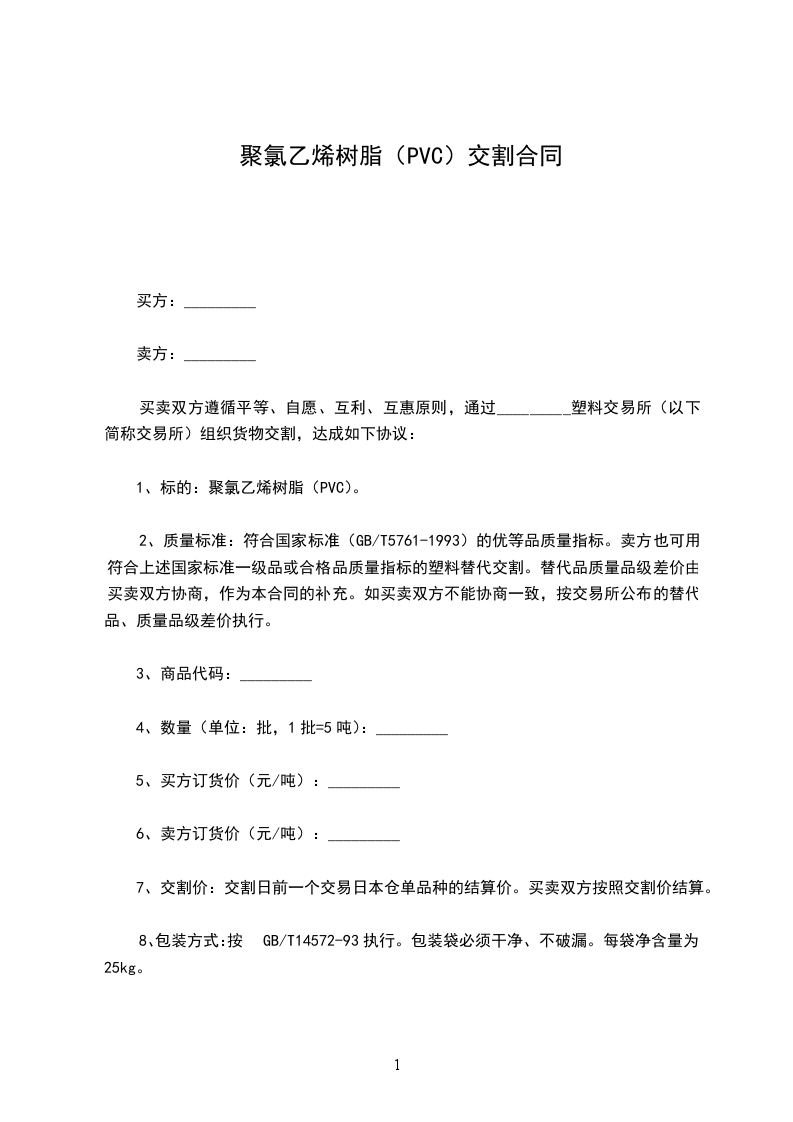 聚氯乙烯树脂（PVC）交割合同

买方：_________

卖方：_________

买卖双方遵循平等、自愿、互利、互惠原则，通过_________塑料交易所（以下简称交易所）组织货物交割，达成如下协议：

1、标的：聚氯乙烯树脂（PVC）。

2、质量标准：符合国家标准（GB/T5761-1993）的优等品质量指标。卖方也可用符合上述国家标准一级品或合格品质量指标的塑料替代交割。替代品质量品级差价由买卖双方协商，作为本合同的补充。如买卖双方不能协商一致，按交易所公布的替代品、质量品级差价执行。

3、商品代码：_________

4、数量（单位：批，1批=5吨）：_________

5、买方订货价（元/吨）：_________

6、卖方订货价（元/吨）：_________

7、交割价：交割日前一个交易日本仓单品种的结算价。买卖双方按照交割价结算。

8、包装方式:按 GB/T14572-93执行。包装袋必须干净、不破漏。每袋净含量为25kg。

1